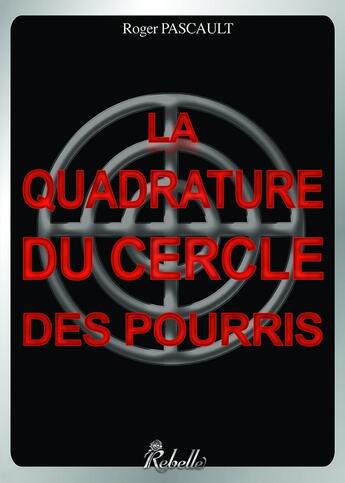 Roger PASCAULT

LA QUADRATURE DU CERCLE DES POURRIS

Rebelle